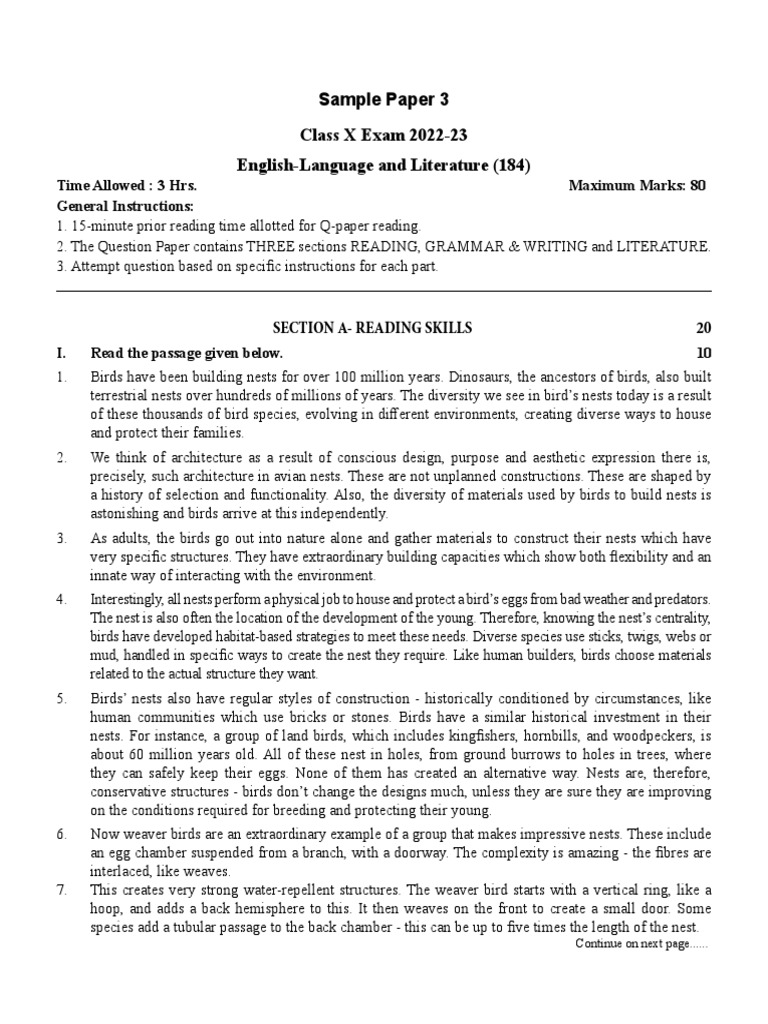 Sample Paper 3

Class X Exam 2022-23

English-Language and Literature (184)

Time Allowed : 3 Hrs. Maximum Marks: 80

General Instructions:

1. 15-minute prior reading time allotted for Q-paper reading.

2. The Question Paper contains THREE sections READING, GRAMMAR & WRITING and LITERATURE.

3. Attempt question based on specific instructions for each part.

SECTION A- READING SKILLS 20

I. Read the passage given below. 10

1. Birds have been building nests for over 100 million years. Dinosaurs, the ancestors of birds, also built terrestrial nests over hundreds of millions of years. The diversity we see in bird's nests today is a result of these thousands of bird species, evolving in different environments, creating diverse ways to house and protect their families.

2. We think of architecture as a result of conscious design, purpose and aesthetic expression there is, precisely, such architecture in avian nests. These are not unplanned constructions. These are shaped by a history of selection and functionality. Also, the diversity of materials used by birds to build nests is astonishing and birds arrive at this independently.

3. As adults, the birds go out into nature alone and gather materials to construct their nests which have very specific structures. They have extraordinary building capacities which show both flexibility and an innate way of interacting with the environment.

4. Interestingly, all nests perform a physical job to house and protect a bird's eggs from bad weather and predators. The nest is also often the location of the development of the young. Therefore, knowing the nest's centrality, birds have developed habitat-based strategies to meet these needs. Diverse species use sticks, twigs, webs or mud, handled in specific ways to create the nest they require. Like human builders, birds choose materials related to the actual structure they want.

5. Birds' nests also have regular styles of construction - historically conditioned by circumstances, like human communities which use bricks or stones. Birds have a similar historical investment in their nests. For instance, a group of land birds, which includes kingfishers, hornbills, and woodpeckers, is about 60 million years old. All of these nest in holes, from ground burrows to holes in trees, where they can safely keep their eggs. None of them has created an alternative way. Nests are, therefore, conservative structures - birds don't change the designs much, unless they are sure they are improving on the conditions required for breeding and protecting their young.

6. Now weaver birds are an extraordinary example of a group that makes impressive nests. These include an egg chamber suspended from a branch, with a doorway. The complexity is amazing - the fibres are interlaced, like weaves.

7. This creates very strong water-repellent structures. The weaver bird starts with a vertical ring, like a hoop, and adds a back hemisphere to this. It then weaves on the front to create a small door. Some species add a tubular passage to the back chamber - this can be up to five times the length of the nest.

Continue on next page......